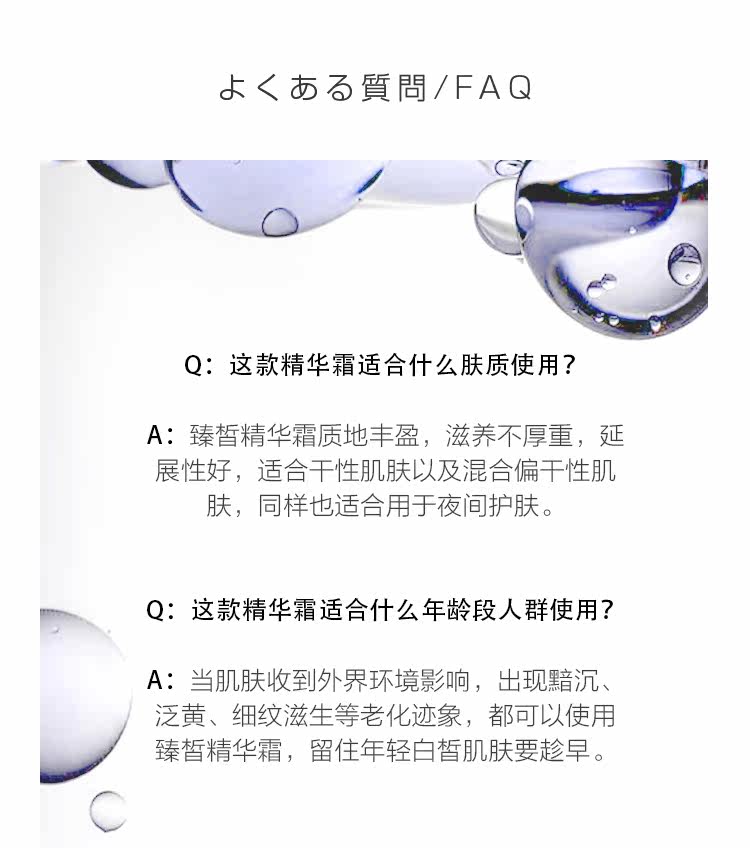 よくある質問/FAQ

Q：这款精华霜适合什么肤质使用？

A：臻皙精华霜质地丰盈，滋养不厚重，延展性好，适合干性肌肤以及混合偏干性肌肤，同样也适合用于夜间护肤。

Q：这款精华霜适合什么年龄段人群使用？

A：当肌肤收到外界环境影响，出现黯沉、泛黄、细纹滋生等老化迹象，都可以使用臻皙精华霜，留住年轻白皙肌肤要趁早。